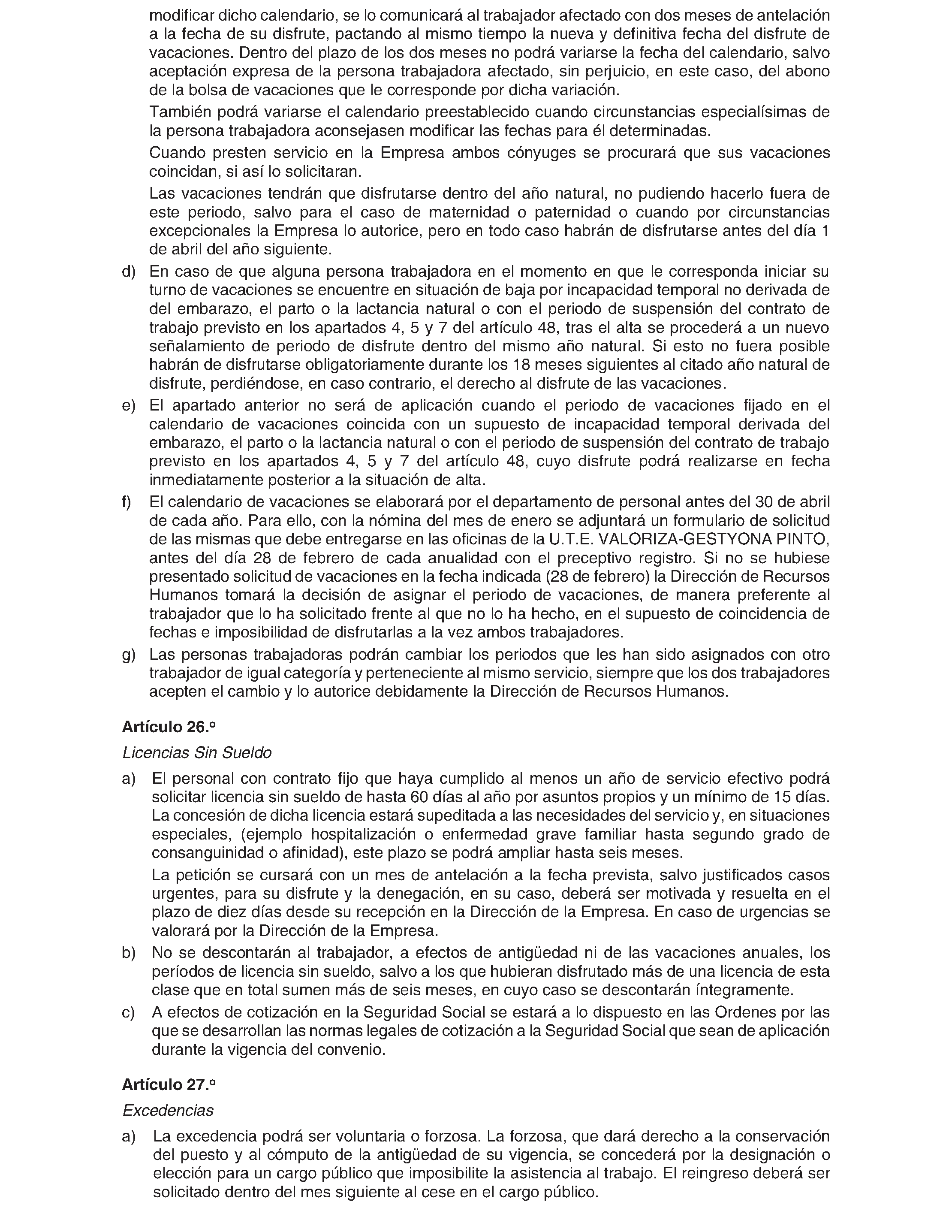 modificar dicho calendario, se lo comunicará al trabajador afectado con dos meses de antelación a la fecha de su disfrute, pactando al mismo tiempo la nueva y definitiva fecha del disfrute de vacaciones. Dentro del plazo de los dos meses no podrá variarse la fecha del calendario, salvo aceptación expresa de la persona trabajadora afectado, sin perjuicio, en este caso, del abono de la bolsa de vacaciones que le corresponde por dicha variación.

También podrá variarse el calendario preestablecido cuando circunstancias especialísimas de la persona trabajadora aconsejasen modificar las fechas para él determinadas.

Cuando presten servicio en la Empresa ambos cónyuges se procurará que sus vacaciones coincidan, si así lo solicitaran.

Las vacaciones tendrán que disfrutarse dentro del año natural, no pudiendo hacerlo fuera de este periodo, salvo para el caso de maternidad o paternidad o cuando por circunstancias excepcionales la Empresa lo autorice, pero en todo caso habrán de disfrutarse antes del día 1 de abril del año siguiente.

d) En caso de que alguna persona trabajadora en el momento en que le corresponda iniciar su turno de vacaciones se encuentre en situación de baja por incapacidad temporal no derivada de del embarazo, el parto o la lactancia natural o con el periodo de suspensión del contrato de trabajo previsto en los apartados 4, 5 y 7 del artículo 48, tras el alta se procederá a un nuevo señalamiento de periodo de disfrute dentro del mismo año natural. Si esto no fuera posible habrán de disfrutarse obligatoriamente durante los 18 meses siguientes al citado año natural de disfrute, perdiéndose, en caso contrario, el derecho al disfrute de las vacaciones.

e) El apartado anterior no será de aplicación cuando el periodo de vacaciones fijado en el calendario de vacaciones coincida con un supuesto de incapacidad temporal derivada del embarazo, el parto o la lactancia natural o con el periodo de suspensión del contrato de trabajo previsto en los apartados 4, 5 y 7 del artículo 48, cuyo disfrute podrá realizarse en fecha inmediatamente posterior a la situación de alta.

f) El calendario de vacaciones se elaborará por el departamento de personal antes del 30 de abril de cada año. Para ello, con la nómina del mes de enero se adjuntará un formulario de solicitud de las mismas que debe entregarse en las oficinas de la U.T.E. VALORIZA-GESTYONA PINTO, antes del día 28 de febrero de cada anualidad con el preceptivo registro. Si no se hubiese presentado solicitud de vacaciones en la fecha indicada (28 de febrero) la Dirección de Recursos Humanos tomará la decisión de asignar el periodo de vacaciones, de manera preferente al trabajador que lo ha solicitado frente al que no lo ha hecho, en el supuesto de coincidencia de fechas e imposibilidad de disfrutarlas a la vez ambos trabajadores.

g) Las personas trabajadoras podrán cambiar los periodos que les han sido asignados con otro trabajador de igual categoría y perteneciente al mismo servicio, siempre que los dos trabajadores acepten el cambio y lo autorice debidamente la Dirección de Recursos Humanos.

Artículo 26.º

Licencias Sin Sueldo

a) El personal con contrato fijo que haya cumplido al menos un año de servicio efectivo podrá solicitar licencia sin sueldo de hasta 60 días al año por asuntos propios y un mínimo de 15 días. La concesión de dicha licencia estará supeditada a las necesidades del servicio y, en situaciones especiales, (ejemplo hospitalización o enfermedad grave familiar hasta segundo grado de consanguinidad o afinidad), este plazo se podrá ampliar hasta seis meses.

La petición se cursará con un mes de antelación a la fecha prevista, salvo justificados casos urgentes, para su disfrute y la denegación, en su caso, deberá ser motivada y resuelta en el plazo de diez días desde su recepción en la Dirección de la Empresa. En caso de urgencias se valorará por la Dirección de la Empresa.

b) No se descontarán al trabajador, a efectos de antigüedad ni de las vacaciones anuales, los períodos de licencia sin sueldo, salvo a los que hubieran disfrutado más de una licencia de esta clase que en total sumen más de seis meses, en cuyo caso se descontarán íntegramente.

c) A efectos de cotización en la Seguridad Social se estará a lo dispuesto en las Ordenes por las que se desarrollan las normas legales de cotización a la Seguridad Social que sean de aplicación durante la vigencia del convenio.

Artículo 27.º

Excedencias

a) La excedencia podrá ser voluntaria o forzosa. La forzosa, que dará derecho a la conservación del puesto y al cómputo de la antigüedad de su vigencia, se concederá por la designación o elección para un cargo público que imposibilite la asistencia al trabajo. El reingreso deberá ser solicitado dentro del mes siguiente al cese en el cargo público.